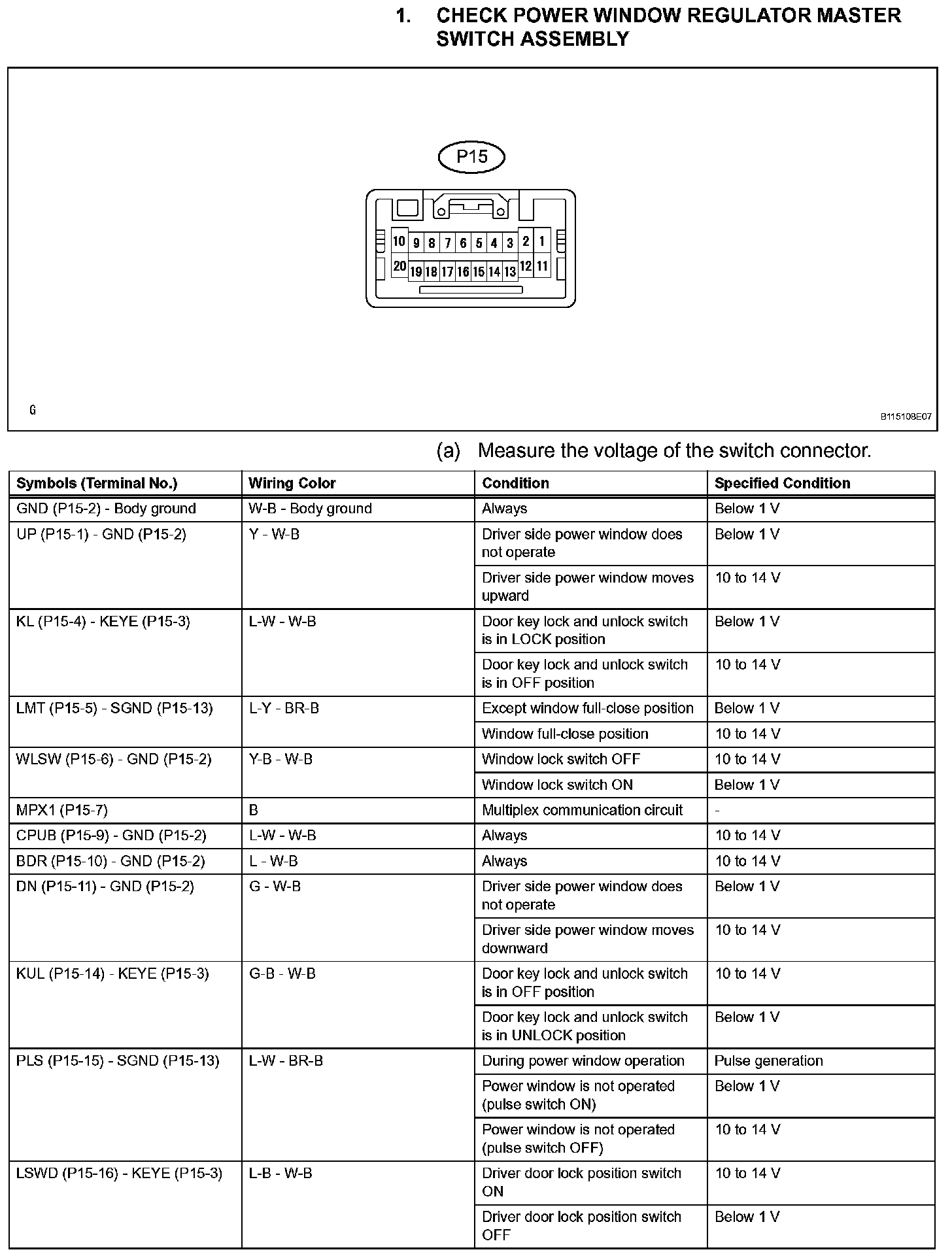 1. CHECK POWER WINDOW REGULATOR MASTER SWITCH ASSEMBLY

P15

10 9 8 7 6 5 4 3 2 1
20 19 18 17 16 15 14 13 12 11

G

B115108E07

(a) Measure the voltage of the switch connector.

| Symbols (Terminal No.) | Wiring Color | Condition | Specified Condition |
|---|---|---|---|
| GND (P15-2) - Body ground | W-B - Body ground | Always | Below 1 V |
| UP (P15-1) - GND (P15-2) | Y - W-B | Driver side power window does not operate | Below 1 V |
| | | Driver side power window moves upward | 10 to 14 V |
| KL (P15-4) - KEYE (P15-3) | L-W - W-B | Door key lock and unlock switch is in LOCK position | Below 1 V |
| | | Door key lock and unlock switch is in OFF position | 10 to 14 V |
| LMT (P15-5) - SGND (P15-13) | L-Y - BR-B | Except window full-close position | Below 1 V |
| | | Window full-close position | 10 to 14 V |
| WLSW (P15-6) - GND (P15-2) | Y-B - W-B | Window lock switch OFF | 10 to 14 V |
| | | Window lock switch ON | Below 1 V |
| MPX1 (P15-7) | B | Multiplex communication circuit | - |
| CPUB (P15-9) - GND (P15-2) | L-W - W-B | Always | 10 to 14 V |
| BDR (P15-10) - GND (P15-2) | L - W-B | Always | 10 to 14 V |
| DN (P15-11) - GND (P15-2) | G - W-B | Driver side power window does not operate | Below 1 V |
| | | Driver side power window moves downward | 10 to 14 V |
| KUL (P15-14) - KEYE (P15-3) | G-B - W-B | Door key lock and unlock switch is in OFF position | 10 to 14 V |
| | | Door key lock and unlock switch is in UNLOCK position | Below 1 V |
| PLS (P15-15) - SGND (P15-13) | L-W - BR-B | During power window operation | Pulse generation |
| | | Power window is not operated (pulse switch ON) | Below 1 V |
| | | Power window is not operated (pulse switch OFF) | 10 to 14 V |
| LSWD (P15-16) - KEYE (P15-3) | L-B - W-B | Driver door lock position switch ON | 10 to 14 V |
| | | Driver door lock position switch OFF | Below 1 V |